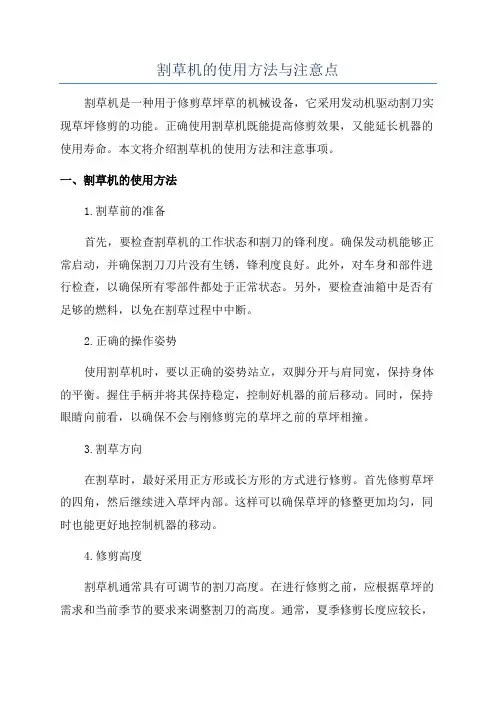 割草机的使用方法与注意点

割草机是一种用于修剪草坪草的机械设备，它采用发动机驱动割刀实现草坪修剪的功能。正确使用割草机既能提高修剪效果，又能延长机器的使用寿命。本文将介绍割草机的使用方法和注意事项。

一、割草机的使用方法

1.割草前的准备

首先，要检查割草机的工作状态和割刀的锋利度。确保发动机能够正常启动，并确保割刀刀片没有生锈，锋利度良好。此外，对车身和部件进行检查，以确保所有零部件都处于正常状态。另外，要检查油箱中是否有足够的燃料，以免在割草过程中中断。

2.正确的操作姿势

使用割草机时，要以正确的姿势站立，双脚分开与肩同宽，保持身体的平衡。握住手柄并将其保持稳定，控制好机器的前后移动。同时，保持眼睛向前看，以确保不会与刚修剪完的草坪之前的草坪相撞。

3.割草方向

在割草时，最好采用正方形或长方形的方式进行修剪。首先修剪草坪的四角，然后继续进入草坪内部。这样可以确保草坪的修整更加均匀，同时也能更好地控制机器的移动。

4.修剪高度

割草机通常具有可调节的割刀高度。在进行修剪之前，应根据草坪的需求和当前季节的要求来调整割刀的高度。通常，夏季修剪长度应较长，